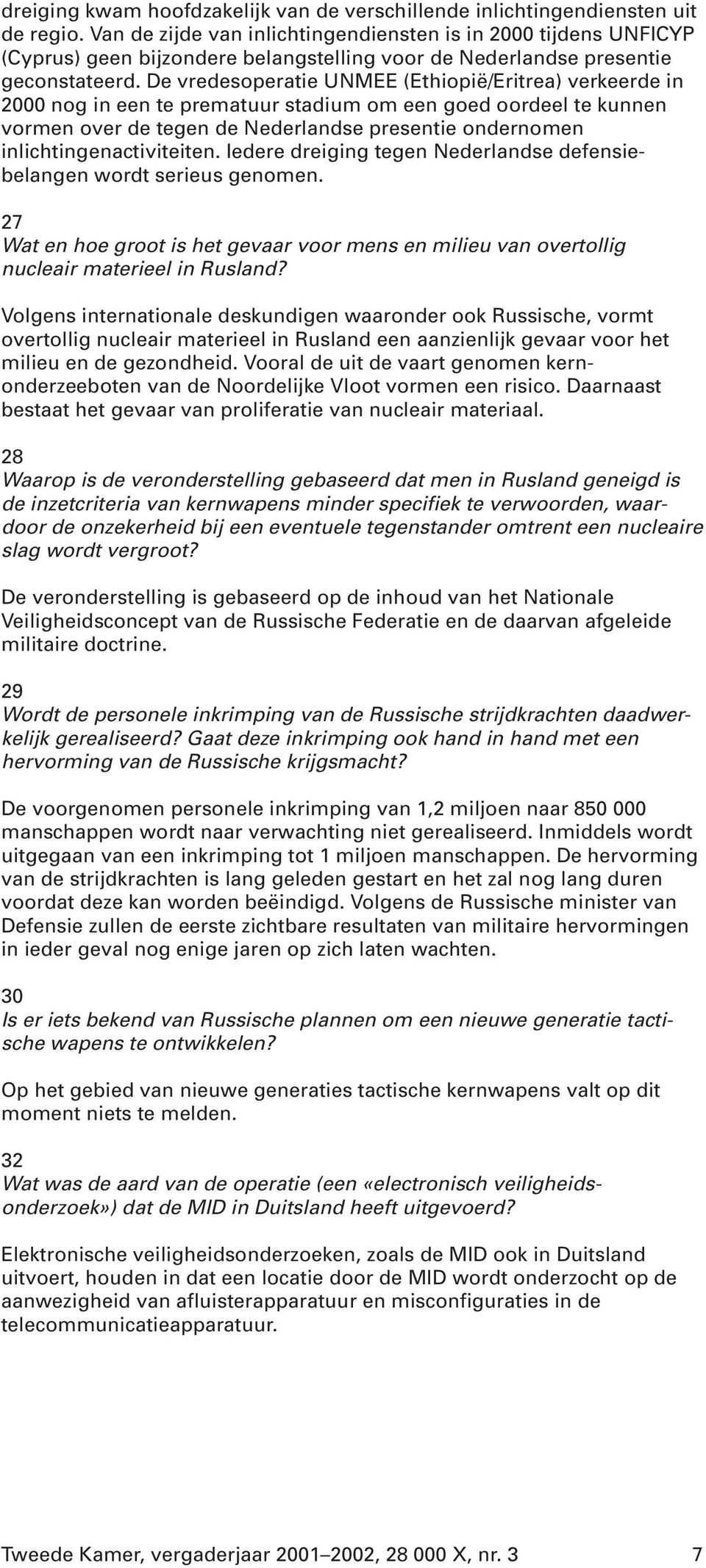 dreiging kwam hoofdzakelijk van de verschillende inlichtingendiensten uit de regio. Van de zijde van inlichtingendiensten is in 2000 tijdens UNFICYP (Cyprus) geen bijzondere belangstelling voor de Nederlandse presentie geconstateerd. De vredesoperatie UNMEE (Ethiopië/Eritrea) verkeerde in 2000 nog in een te prematuur stadium om een goed oordeel te kunnen vormen over de tegen de Nederlandse presentie ondernomen inlichtingenactiviteiten. Iedere dreiging tegen Nederlandse defensiebelangen wordt serieus genomen.

27
Wat en hoe groot is het gevaar voor mens en milieu van overtollig nucleair materieel in Rusland?

Volgens internationale deskundigen waaronder ook Russische, vormt overtollig nucleair materieel in Rusland een aanzienlijk gevaar voor het milieu en de gezondheid. Vooral de uit de vaart genomen kernonderzeeboten van de Noordelijke Vloot vormen een risico. Daarnaast bestaat het gevaar van proliferatie van nucleair materiaal.

28
Waarop is de veronderstelling gebaseerd dat men in Rusland geneigd is de inzetcriteria van kernwapens minder specifiek te verwoorden, waardoor de onzekerheid bij een eventuele tegenstander omtrent een nucleaire slag wordt vergroot?

De veronderstelling is gebaseerd op de inhoud van het Nationale Veiligheidsconcept van de Russische Federatie en de daarvan afgeleide militaire doctrine.

29
Wordt de personele inkrimping van de Russische strijdkrachten daadwerkelijk gerealiseerd? Gaat deze inkrimping ook hand in hand met een hervorming van de Russische krijgsmacht?

De voorgenomen personele inkrimping van 1,2 miljoen naar 850 000 manschappen wordt naar verwachting niet gerealiseerd. Inmiddels wordt uitgegaan van een inkrimping tot 1 miljoen manschappen. De hervorming van de strijdkrachten is lang geleden gestart en het zal nog lang duren voordat deze kan worden beëindigd. Volgens de Russische minister van Defensie zullen de eerste zichtbare resultaten van militaire hervormingen in ieder geval nog enige jaren op zich laten wachten.

30
Is er iets bekend van Russische plannen om een nieuwe generatie tactische wapens te ontwikkelen?

Op het gebied van nieuwe generaties tactische kernwapens valt op dit moment niets te melden.

32
Wat was de aard van de operatie (een «electronisch veiligheidsonderzoek») dat de MID in Duitsland heeft uitgevoerd?

Elektronische veiligheidsonderzoeken, zoals de MID ook in Duitsland uitvoert, houden in dat een locatie door de MID wordt onderzocht op de aanwezigheid van afluisterapparatuur en misconfiguraties in de telecommunicatieapparatuur.

Tweede Kamer, vergaderjaar 2001–2002, 28 000 X, nr. 3 7